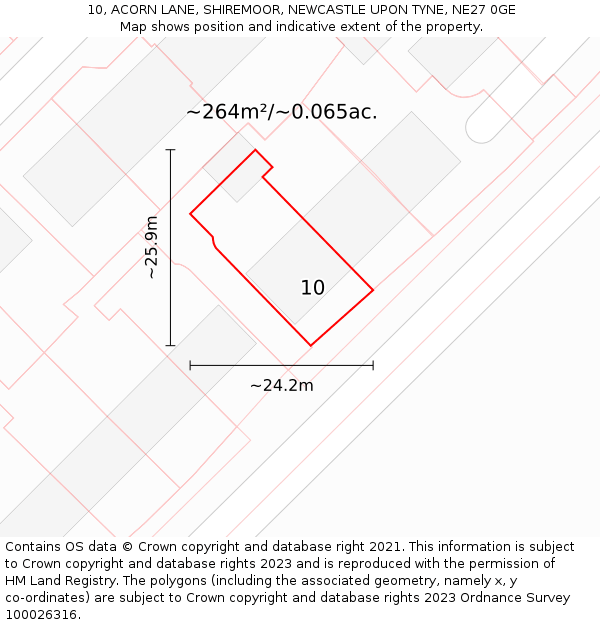 10, ACORN LANE, SHIREMOOR, NEWCASTLE UPON TYNE, NE27 0GE
Map shows position and indicative extent of the property.

~264m²/~0.065ac.

~25.9m

10

~24.2m

Contains OS data © Crown copyright and database right 2021. This information is subject to Crown copyright and database rights 2023 and is reproduced with the permission of HM Land Registry. The polygons (including the associated geometry, namely x, y co-ordinates) are subject to Crown copyright and database rights 2023 Ordnance Survey 100026316.